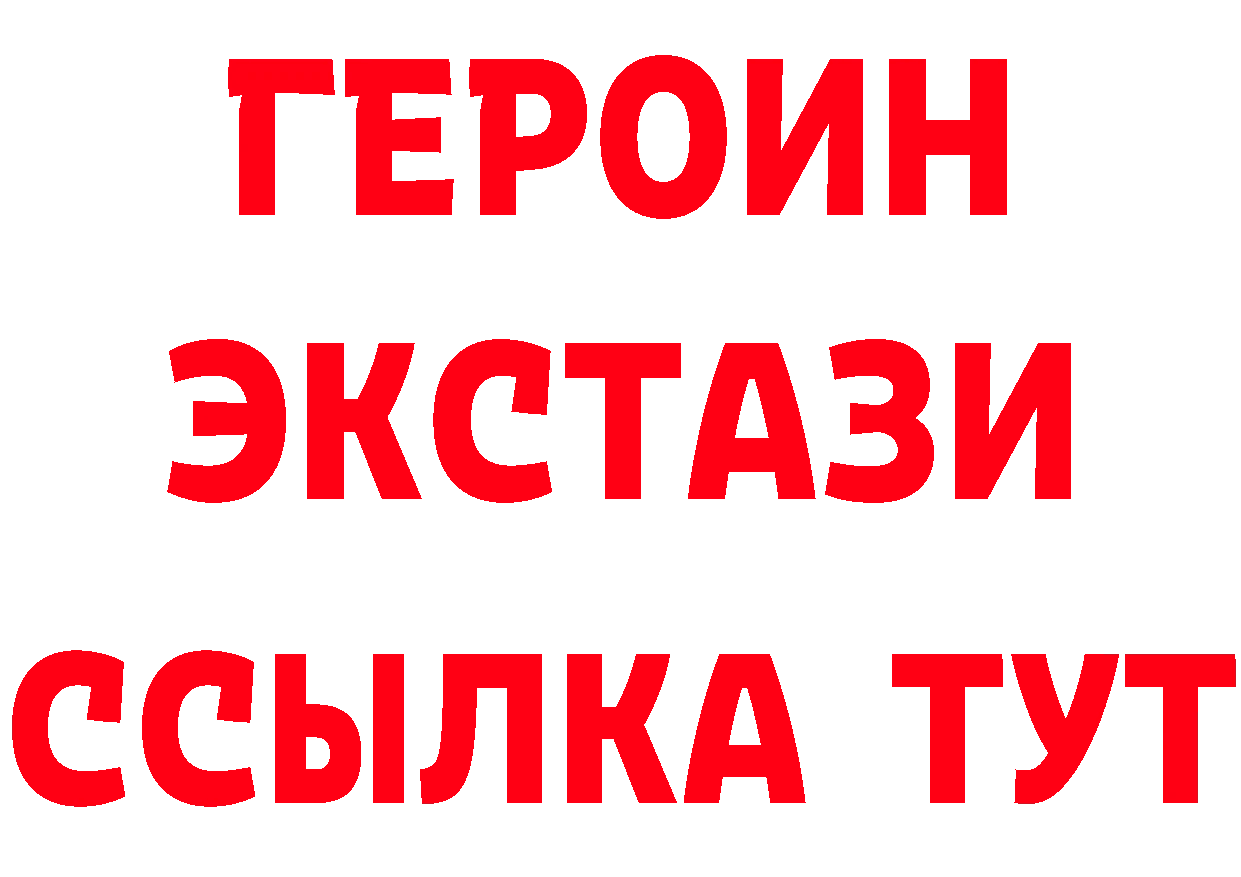 ГЕРОИН ЭКСТАЗИ ССЫЛКА ТУТ